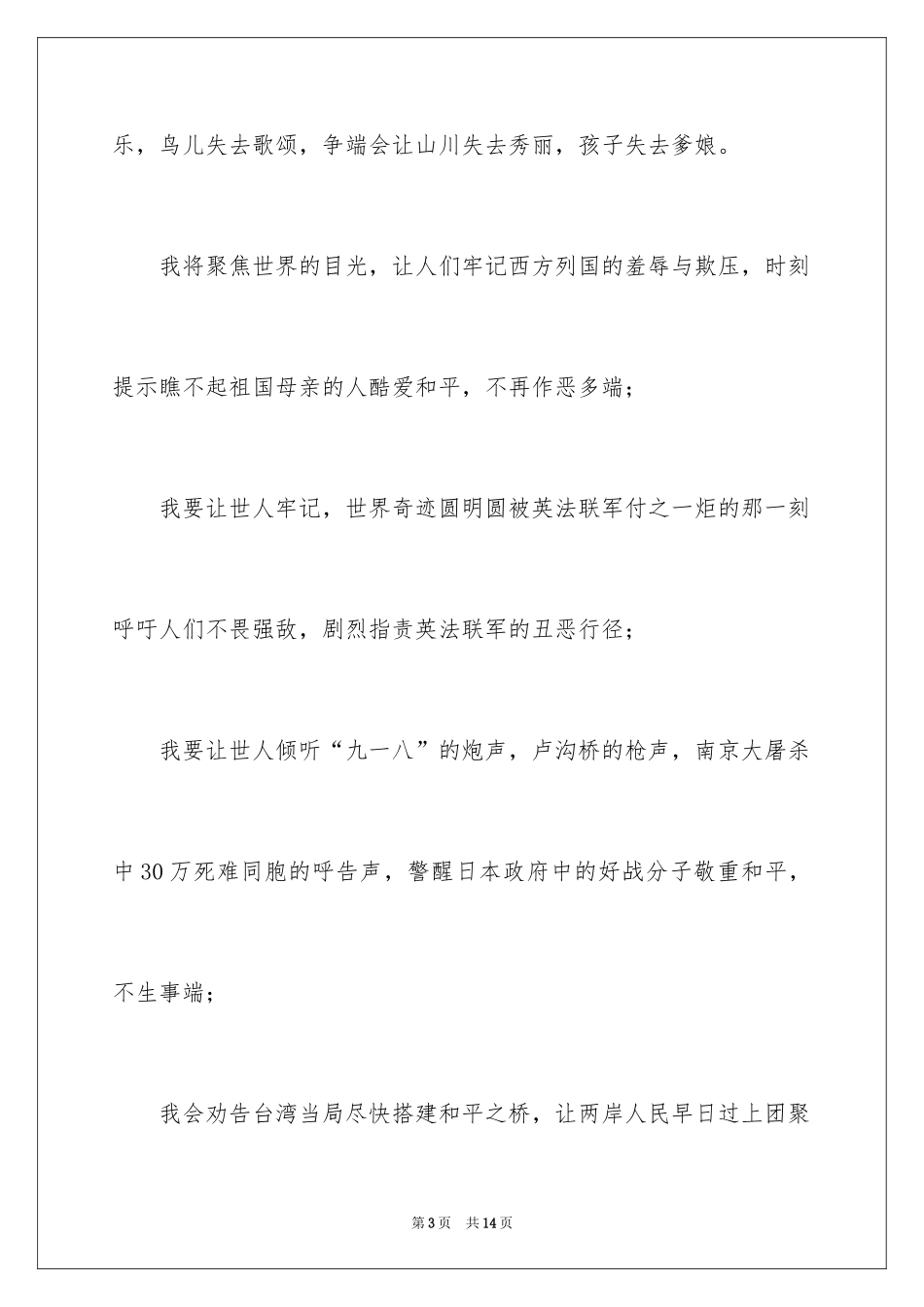 乐，鸟儿失去歌颂，争端会让山川失去秀丽，孩子失去爹娘。

我将聚焦世界的目光，让人们牢记西方列国的羞辱与欺压，时刻提示瞧不起祖国母亲的人酷爱和平，不再作恶多端；

我要让世人牢记，世界奇迹圆明圆被英法联军付之一炬的那一刻呼吁人们不畏强敌，剧烈指责英法联军的丑恶行径；

我要让世人倾听“九一八”的炮声，卢沟桥的枪声，南京大屠杀中30万死难同胞的呼告声，警醒日本政府中的好战分子敬重和平，不生事端；

我会劝告台湾当局尽快搭建和平之桥，让两岸人民早日过上团聚

第3页 共14页